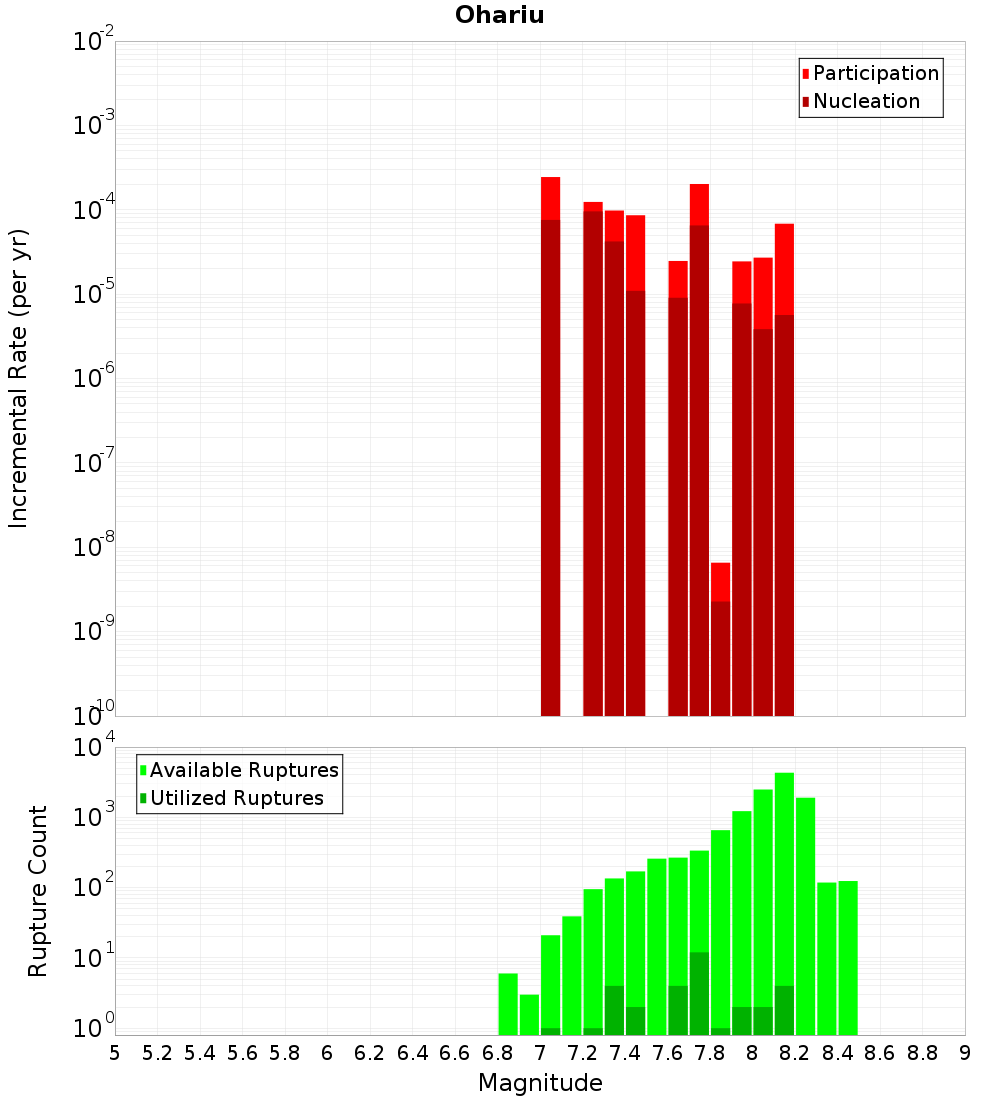 Ohariu

Participation
Nucleation

Incremental Rate (per yr)

$10^{-2}$
$10^{-3}$
$10^{-4}$
$10^{-5}$
$10^{-6}$
$10^{-7}$
$10^{-8}$
$10^{-9}$
$10^{-10}$

Available Ruptures
Utilized Ruptures

Rupture Count

$10^{4}$
$10^{3}$
$10^{2}$
$10^{1}$
$10^{0}$

5 5.2 5.4 5.6 5.8 6 6.2 6.4 6.6 6.8 7 7.2 7.4 7.6 7.8 8 8.2 8.4 8.6 8.8 9

Magnitude